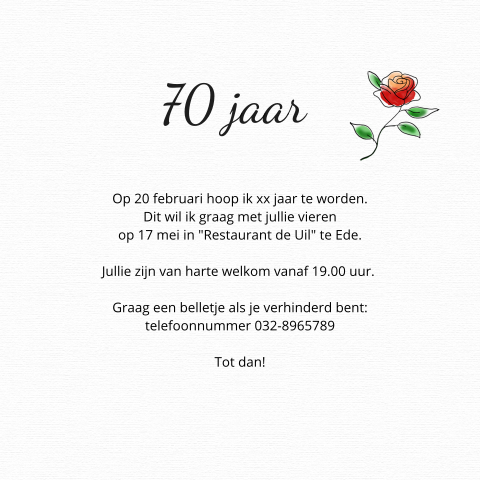 70 jaar

Op 20 februari hoop ik xx jaar te worden.
Dit wil ik graag met jullie vieren
op 17 mei in "Restaurant de Uil" te Ede.

Jullie zijn van harte welkom vanaf 19.00 uur.

Graag een belletje als je verhinderd bent:
telefoonnummer 032-8965789

Tot dan!